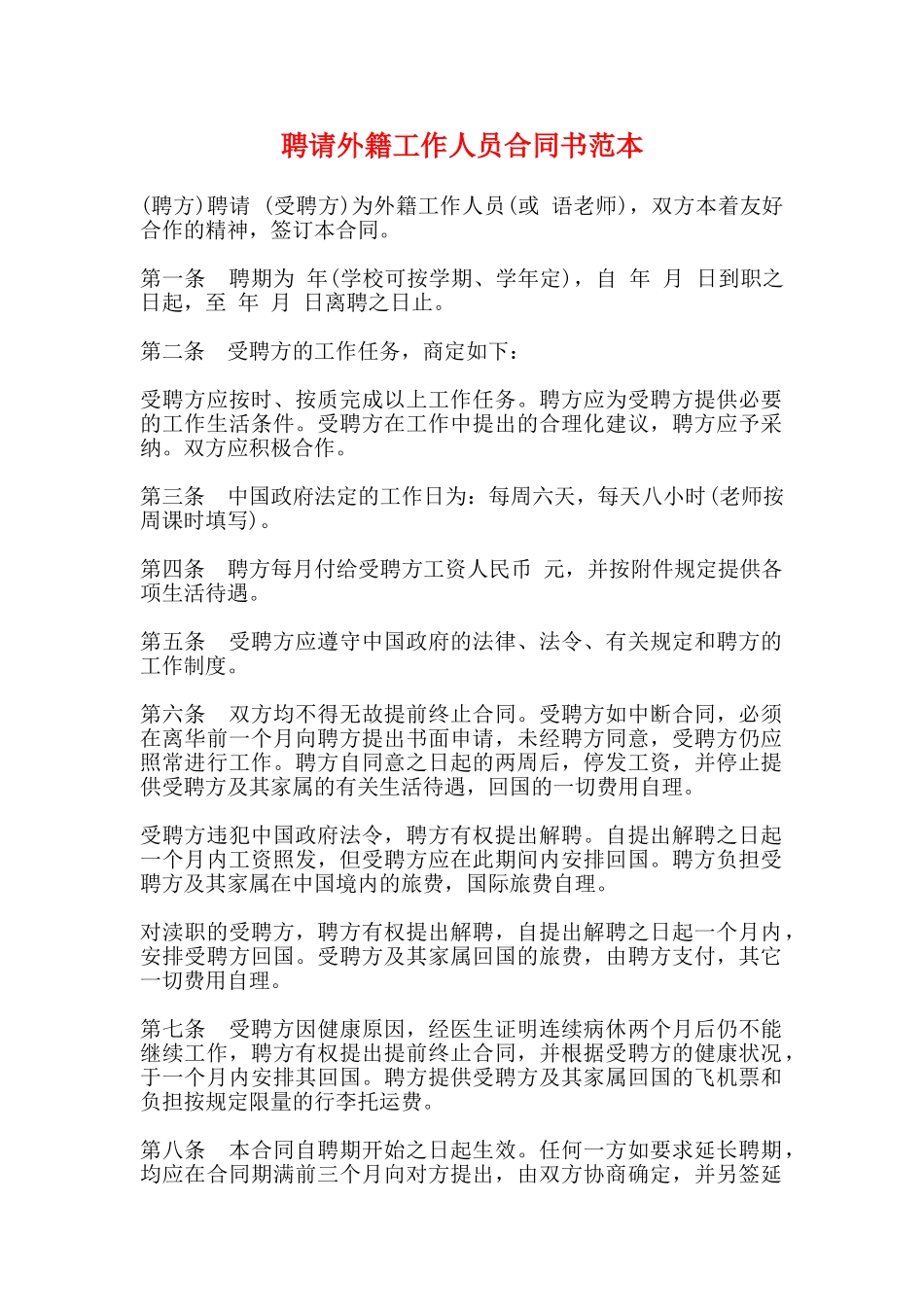 聘请外籍工作人员合同书范本

(聘方)聘请 (受聘方)为外籍工作人员(或 语老师)，双方本着友好合作的精神，签订本合同。

第一条 聘期为 年(学校可按学期、学年定)，自 年 月 日到职之日起，至 年 月 日离聘之日止。

第二条 受聘方的工作任务，商定如下：

受聘方应按时、按质完成以上工作任务。聘方应为受聘方提供必要的工作生活条件。受聘方在工作中提出的合理化建议，聘方应予采纳。双方应积极合作。

第三条 中国政府法定的工作日为：每周六天，每天八小时(老师按周课时填写)。

第四条 聘方每月付给受聘方工资人民币 元，并按附件规定提供各项生活待遇。

第五条 受聘方应遵守中国政府的法律、法令、有关规定和聘方的工作制度。

第六条 双方均不得无故提前终止合同。受聘方如中断合同，必须在离华前一个月向聘方提出书面申请，未经聘方同意，受聘方仍应照常进行工作。聘方自同意之日起的两周后，停发工资，并停止提供受聘方及其家属的有关生活待遇，回国的一切费用自理。

受聘方违犯中国政府法令，聘方有权提出解聘。自提出解聘之日起一个月内工资照发，但受聘方应在此期间内安排回国。聘方负担受聘方及其家属在中国境内的旅费，国际旅费自理。

对渎职的受聘方，聘方有权提出解聘，自提出解聘之日起一个月内，安排受聘方回国。受聘方及其家属回国的旅费，由聘方支付，其它一切费用自理。

第七条 受聘方因健康原因，经医生证明连续病休两个月后仍不能继续工作，聘方有权提出提前终止合同，并根据受聘方的健康状况，于一个月内安排其回国。聘方提供受聘方及其家属回国的飞机票和负担按规定限量的行李托运费。

第八条 本合同自聘期开始之日起生效。任何一方如要求延长聘期，均应在合同期满前三个月向对方提出，由双方协商确定，并另签延